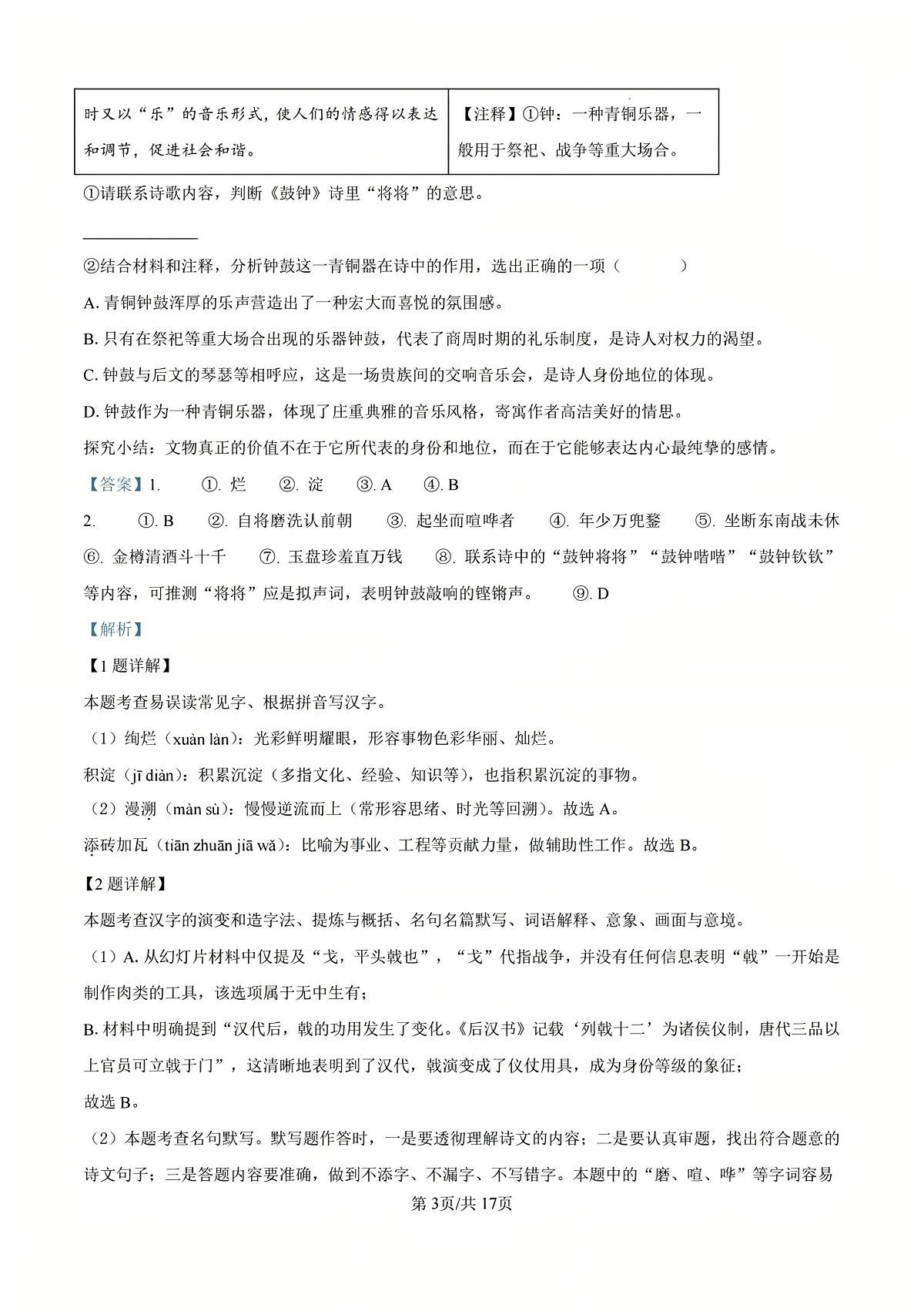 | 时又以“乐”的音乐形式，使人们的情感得以表达和调节，促进社会和谐。 | 【注释】①钟：一种青铜乐器，一般用于祭祀、战争等重大场合。 |
|---|---|

①请联系诗歌内容，判断《鼓钟》诗里“将将”的意思。

____

②结合材料和注释，分析钟鼓这一青铜器在诗中的作用，选出正确的一项（ ）

A.青铜钟鼓浑厚的乐声营造出了一种宏大而喜悦的氛围感。

B.只有在祭祀等重大场合出现的乐器钟鼓，代表了商周时期的礼乐制度，是诗人对权力的渴望。

C.钟鼓与后文的琴瑟等相呼应，这是一场贵族间的交响音乐会，是诗人身份地位的体现。

D.钟鼓作为一种青铜乐器，体现了庄重典雅的音乐风格，寄寓作者高洁美好的情思。

探究小结：文物真正的价值不在于它所代表的身份和地位，而在于它能够表达内心最纯挚的感情。

【答案】1. ①.烂 ②.淀 ③.A ④.B

2. ①.B ②.自将磨洗认前朝 ③.起坐而喧哗者 ④.年少万兜鍪 ⑤.坐断东南战未休 ⑥.金樽清酒斗十千 ⑦.玉盘珍羞直万钱 ⑧.联系诗中的“鼓钟将将”“鼓钟喈喈”“鼓钟钦钦”等内容，可推测“将将”应是拟声词，表明钟鼓敲响的铿锵声。 ⑨.D

【解析】

【1题详解】

本题考查易误读常见字、根据拼音写汉字。

（1）绚烂（xuàn làn）：光彩鲜明耀眼，形容事物色彩华丽、灿烂。

积淀（jī diàn）：积累沉淀（多指文化、经验、知识等），也指积累沉淀的事物。

（2）漫溯（màn sù）：慢慢逆流而上（常形容思绪、时光等回溯）。故选A。

添砖加瓦（tiān zhuān jiā wǎ）：比喻为事业、工程等贡献力量，做辅助性工作。故选B。

【2题详解】

本题考查汉字的演变和造字法、提炼与概括、名句名篇默写、词语解释、意象、画面与意境。

（1）A.从幻灯片材料中仅提及“戈，平头戟也”，“戈”代指战争，并没有任何信息表明“戟”一开始是制作肉类的工具，该选项属于无中生有；

B.材料中明确提到“汉代后，戟的功用发生了变化。《后汉书》记载‘列戟十二’为诸侯仪制，唐代三品以上官员可立戟于门”，这清晰地表明到了汉代，戟演变成了仪仗用具，成为身份等级的象征；

故选B。

（2）本题考查名句默写。默写题作答时，一是要透彻理解诗文的内容；二是要认真审题，找出符合题意的诗文句子；三是答题内容要准确，做到不添字、不漏字、不写错字。本题中的“磨、喧、哗”等字词容易

第3页/共17页